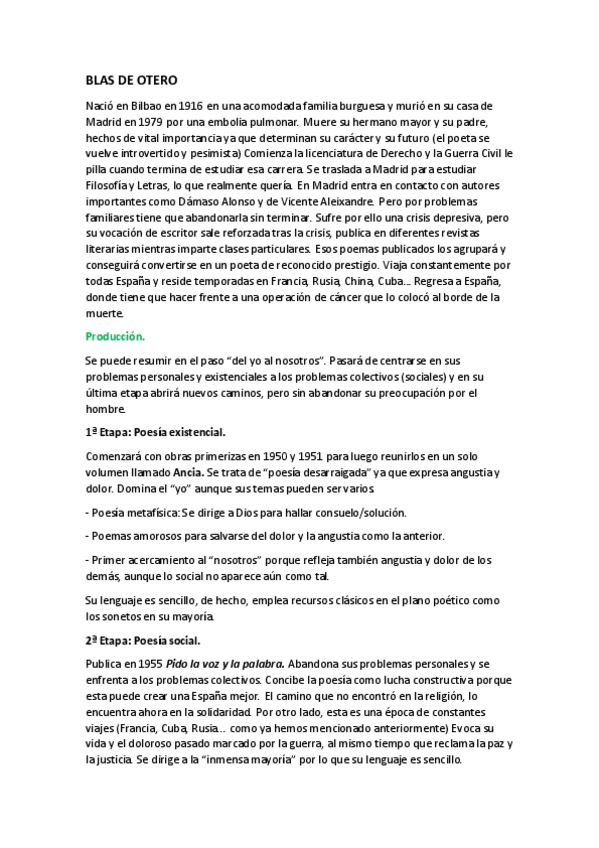 BLAS DE OTERO

Nació en Bilbao en 1916 en una acomodada familia burguesa y murió en su casa de Madrid en 1979 por una embolia pulmonar. Muere su hermano mayor y su padre, hechos de vital importancia ya que determinan su carácter y su futuro (el poeta se vuelve introvertido y pesimista) Comienza la licenciatura de Derecho y la Guerra Civil le pilla cuando termina de estudiar esa carrera. Se traslada a Madrid para estudiar Filosofía y Letras, lo que realmente quería. En Madrid entra en contacto con autores importantes como Dámaso Alonso y de Vicente Aleixandre. Pero por problemas familiares tiene que abandonarla sin terminar. Sufre por ello una crisis depresiva, pero su vocación de escritor sale reforzada tras la crisis, publica en diferentes revistas literarias mientras imparte clases particulares. Esos poemas publicados los agrupará y conseguirá convertirse en un poeta de reconocido prestigio. Viaja constantemente por todas España y reside temporadas en Francia, Rusia, China, Cuba... Regresa a España, donde tiene que hacer frente a una operación de cáncer que lo colocó al borde de la muerte.

Producción.

Se puede resumir en el paso "del yo al nosotros". Pasará de centrarse en sus problemas personales y existenciales a los problemas colectivos (sociales) y en su última etapa abrirá nuevos caminos, pero sin abandonar su preocupación por el hombre.

1ª Etapa: Poesía existencial.

Comenzará con obras primerizas en 1950 y 1951 para luego reunirlos en un solo volumen llamado Ancia. Se trata de "poesía desarraigada" ya que expresa angustia y dolor. Domina el "yo" aunque sus temas pueden ser varios.

- Poesía metafísica: Se dirige a Dios para hallar consuelo/solución.

- Poemas amorosos para salvarse del dolor y la angustia como la anterior.

- Primer acercamiento al "nosotros" porque refleja también angustia y dolor de los demás, aunque lo social no aparece aún como tal.

Su lenguaje es sencillo, de hecho, emplea recursos clásicos en el plano poético como los sonetos en su mayoría.

2ª Etapa: Poesía social.

Publica en 1955 Pido la voz y la palabra. Abandona sus problemas personales y se enfrenta a los problemas colectivos. Concibe la poesía como lucha constructiva porque esta puede crear una España mejor. El camino que no encontró en la religión, lo encuentra ahora en la solidaridad. Por otro lado, esta es una época de constantes viajes (Francia, Cuba, Rusia... como ya hemos mencionado anteriormente) Evoca su vida y el doloroso pasado marcado por la guerra, al mismo tiempo que reclama la paz y la justicia. Se dirige a la "inmensa mayoría" por lo que su lenguaje es sencillo.